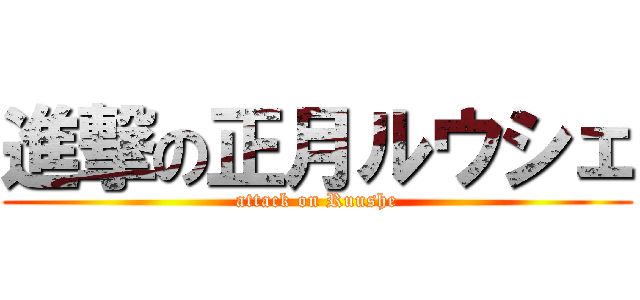 進撃の正月ルウシェ
attack on Ruushe